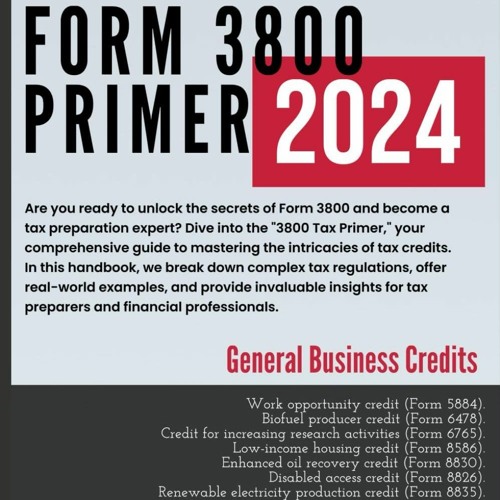 FORM 3800 PRIMER 2024

Are you ready to unlock the secrets of Form 3800 and become a tax preparation expert? Dive into the "3800 Tax Primer," your comprehensive guide to mastering the intricacies of tax credits. In this handbook, we break down complex tax regulations, offer real-world examples, and provide invaluable insights for tax preparers and financial professionals.

General Business Credits

Work opportunity credit (Form 5884).
Biofuel producer credit (Form 6478).
Credit for increasing research activities (Form 6765).
Low-income housing credit (Form 8586).
Enhanced oil recovery credit (Form 8830).
Disabled access credit (Form 8826).
Renewable electricity production credit (Form 8835).